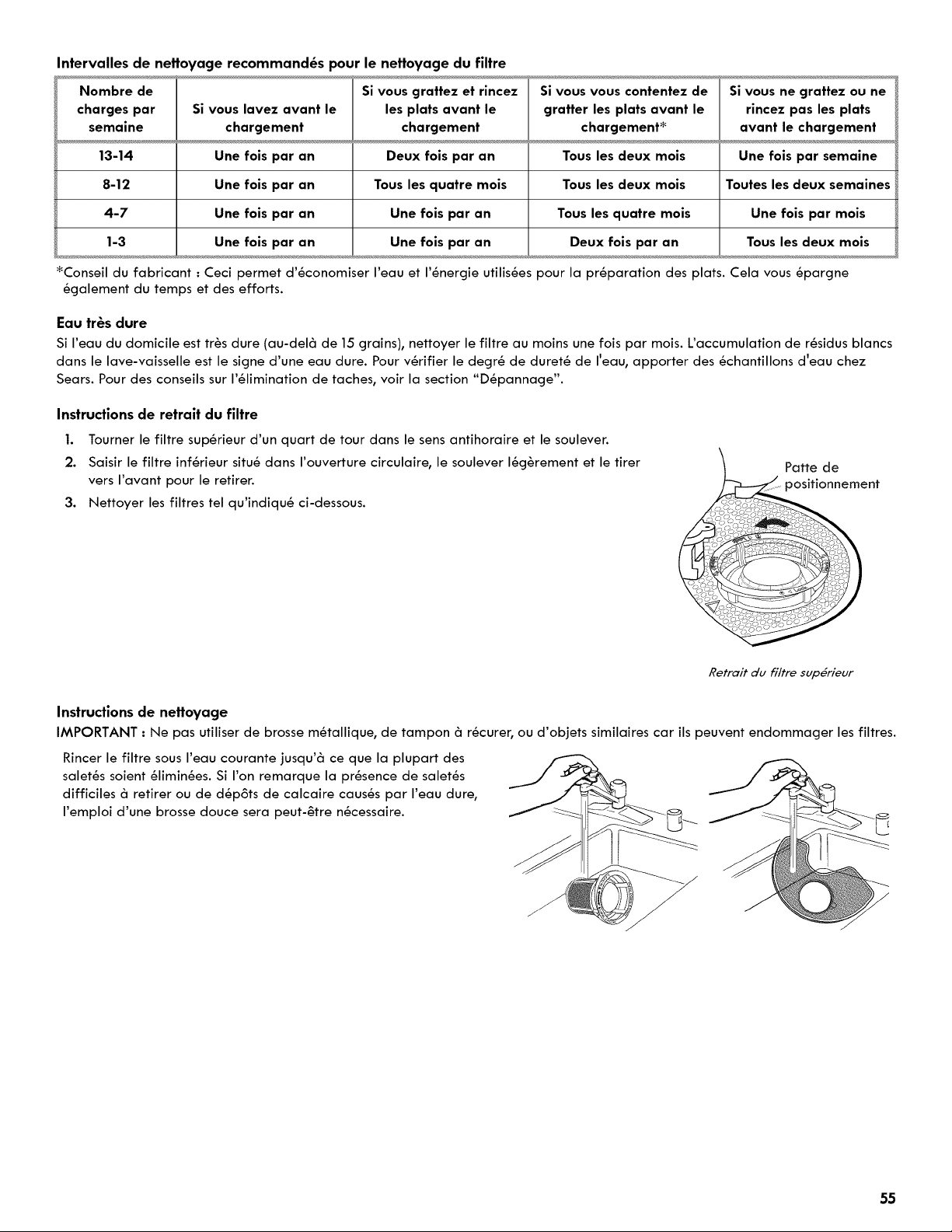 Intervalles de nettoyage recommandés pour le nettoyage du filtre

| Nombre de charges par semaine | Si vous lavez avant le chargement | Si vous grattez et rincez les plats avant le chargement | Si vous vous contentez de gratter les plats avant le chargement* | Si vous ne grattez ou ne rincez pas les plats avant le chargement |
|---|---|---|---|---|
| 13-14 | Une fois par an | Deux fois par an | Tous les deux mois | Une fois par semaine |
| 8-12 | Une fois par an | Tous les quatre mois | Tous les deux mois | Toutes les deux semaines |
| 4-7 | Une fois par an | Une fois par an | Tous les quatre mois | Une fois par mois |
| 1-3 | Une fois par an | Une fois par an | Deux fois par an | Tous les deux mois |

*Conseil du fabricant : Ceci permet d'économiser l'eau et l'énergie utilisées pour la préparation des plats. Cela vous épargne également du temps et des efforts.

Eau très dure
Si l'eau du domicile est très dure (au-delà de 15 grains), nettoyer le filtre au moins une fois par mois. L'accumulation de résidus blancs dans le lave-vaisselle est le signe d'une eau dure. Pour vérifier le degré de dureté de l'eau, apporter des échantillons d'eau chez Sears. Pour des conseils sur l'élimination de taches, voir la section "Dépannage".

Instructions de retrait du filtre
1. Tourner le filtre supérieur d'un quart de tour dans le sens antihoraire et le soulever.
2. Saisir le filtre inférieur situé dans l'ouverture circulaire, le soulever légèrement et le tirer vers l'avant pour le retirer.
3. Nettoyer les filtres tel qu'indiqué ci-dessous.

Patte de positionnement

Retrait du filtre supérieur

Instructions de nettoyage
IMPORTANT : Ne pas utiliser de brosse métallique, de tampon à récurer, ou d'objets similaires car ils peuvent endommager les filtres.

Rincer le filtre sous l'eau courante jusqu'à ce que la plupart des saletés soient éliminées. Si l'on remarque la présence de saletés difficiles à retirer ou de dépôts de calcaire causés par l'eau dure, l'emploi d'une brosse douce sera peut-être nécessaire.

55